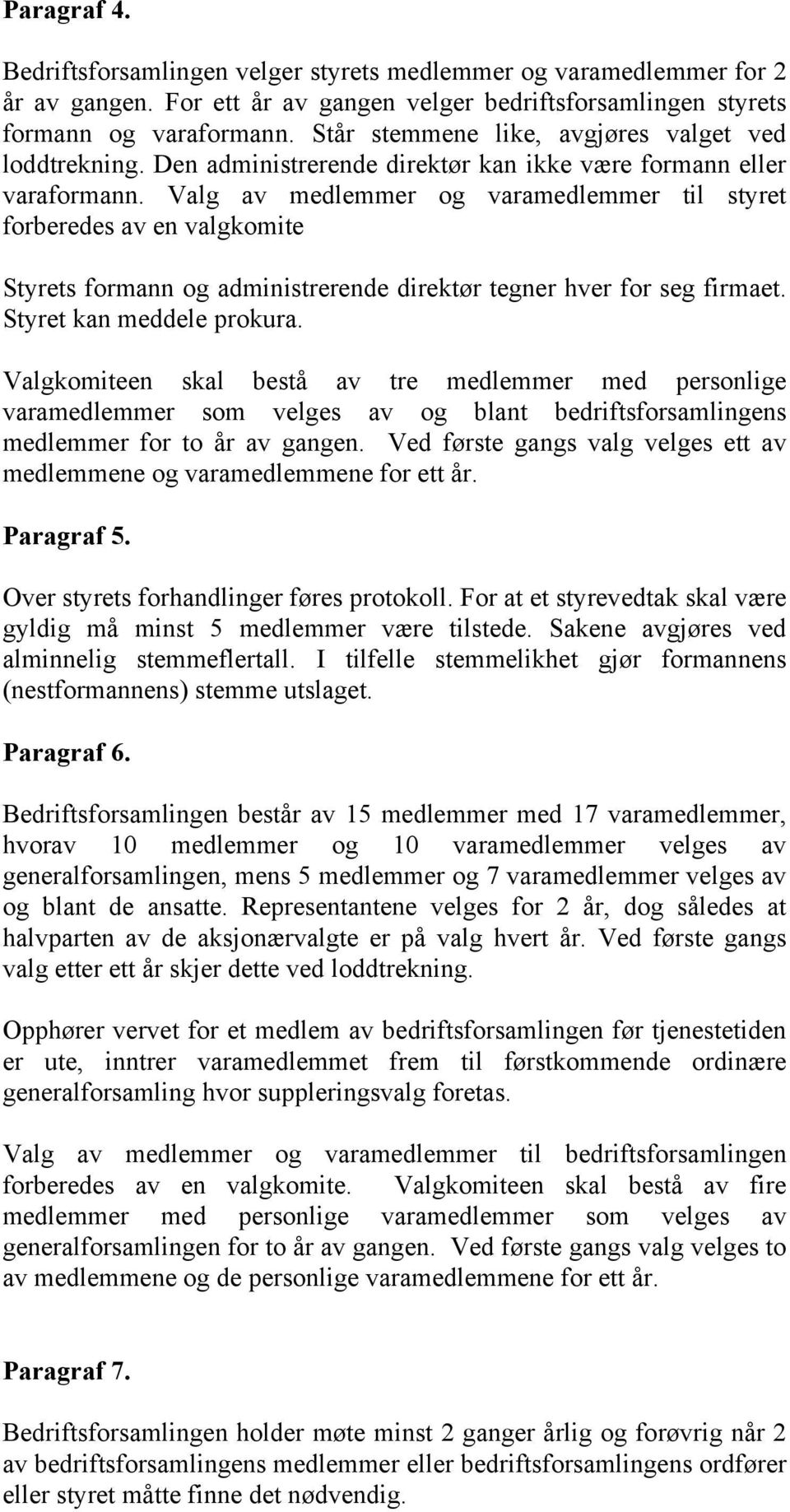 Paragraf 4.

Bedriftsforsamlingen velger styrets medlemmer og varamedlemmer for 2 år av gangen. For ett år av gangen velger bedriftsforsamlingen styrets formann og varaformann. Står stemmene like, avgjøres valget ved loddtrekning. Den administrerende direktør kan ikke være formann eller varaformann. Valg av medlemmer og varamedlemmer til styret forberedes av en valgkomite

Styrets formann og administrerende direktør tegner hver for seg firmaet. Styret kan meddele prokura.

Valgkomiteen skal bestå av tre medlemmer med personlige varamedlemmer som velges av og blant bedriftsforsamlingens medlemmer for to år av gangen. Ved første gangs valg velges ett av medlemmene og varamedlemmene for ett år.

Paragraf 5.

Over styrets forhandlinger føres protokoll. For at et styrevedtak skal være gyldig må minst 5 medlemmer være tilstede. Sakene avgjøres ved alminnelig stemmeflertall. I tilfelle stemmelikhet gjør formannens (nestformannens) stemme utslaget.

Paragraf 6.

Bedriftsforsamlingen består av 15 medlemmer med 17 varamedlemmer, hvorav 10 medlemmer og 10 varamedlemmer velges av generalforsamlingen, mens 5 medlemmer og 7 varamedlemmer velges av og blant de ansatte. Representantene velges for 2 år, dog således at halvparten av de aksjonærvalgte er på valg hvert år. Ved første gangs valg etter ett år skjer dette ved loddtrekning.

Opphører vervet for et medlem av bedriftsforsamlingen før tjenestetiden er ute, inntrer varamedlemmet frem til førstkommende ordinære generalforsamling hvor suppleringsvalg foretas.

Valg av medlemmer og varamedlemmer til bedriftsforsamlingen forberedes av en valgkomite. Valgkomiteen skal bestå av fire medlemmer med personlige varamedlemmer som velges av generalforsamlingen for to år av gangen. Ved første gangs valg velges to av medlemmene og de personlige varamedlemmene for ett år.

Paragraf 7.

Bedriftsforsamlingen holder møte minst 2 ganger årlig og forøvrig når 2 av bedriftsforsamlingens medlemmer eller bedriftsforsamlingens ordfører eller styret måtte finne det nødvendig.